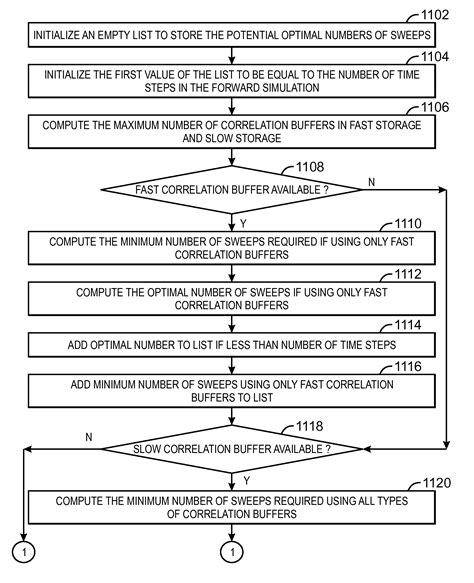 1102
INITIALIZE AN EMPTY LIST TO STORE THE POTENTIAL OPTIMAL NUMBERS OF SWEEPS

1104
INITIALIZE THE FIRST VALUE OF THE LIST TO BE EQUAL TO THE NUMBER OF TIME STEPS IN THE FORWARD SIMULATION

1106
COMPUTE THE MAXIMUM NUMBER OF CORRELATION BUFFERS IN FAST STORAGE AND SLOW STORAGE

1108
FAST CORRELATION BUFFER AVAILABLE ?
N
Y

1110
COMPUTE THE MINIMUM NUMBER OF SWEEPS REQUIRED IF USING ONLY FAST CORRELATION BUFFERS

1112
COMPUTE THE OPTIMAL NUMBER OF SWEEPS IF USING ONLY FAST CORRELATION BUFFERS

1114
ADD OPTIMAL NUMBER TO LIST IF LESS THAN NUMBER OF TIME STEPS

1116
ADD MINIMUM NUMBER OF SWEEPS USING ONLY FAST CORRELATION BUFFERS TO LIST

1118
N
SLOW CORRELATION BUFFER AVAILABLE ?
Y

1120
COMPUTE THE MINIMUM NUMBER OF SWEEPS REQUIRED USING ALL TYPES OF CORRELATION BUFFERS

1
1